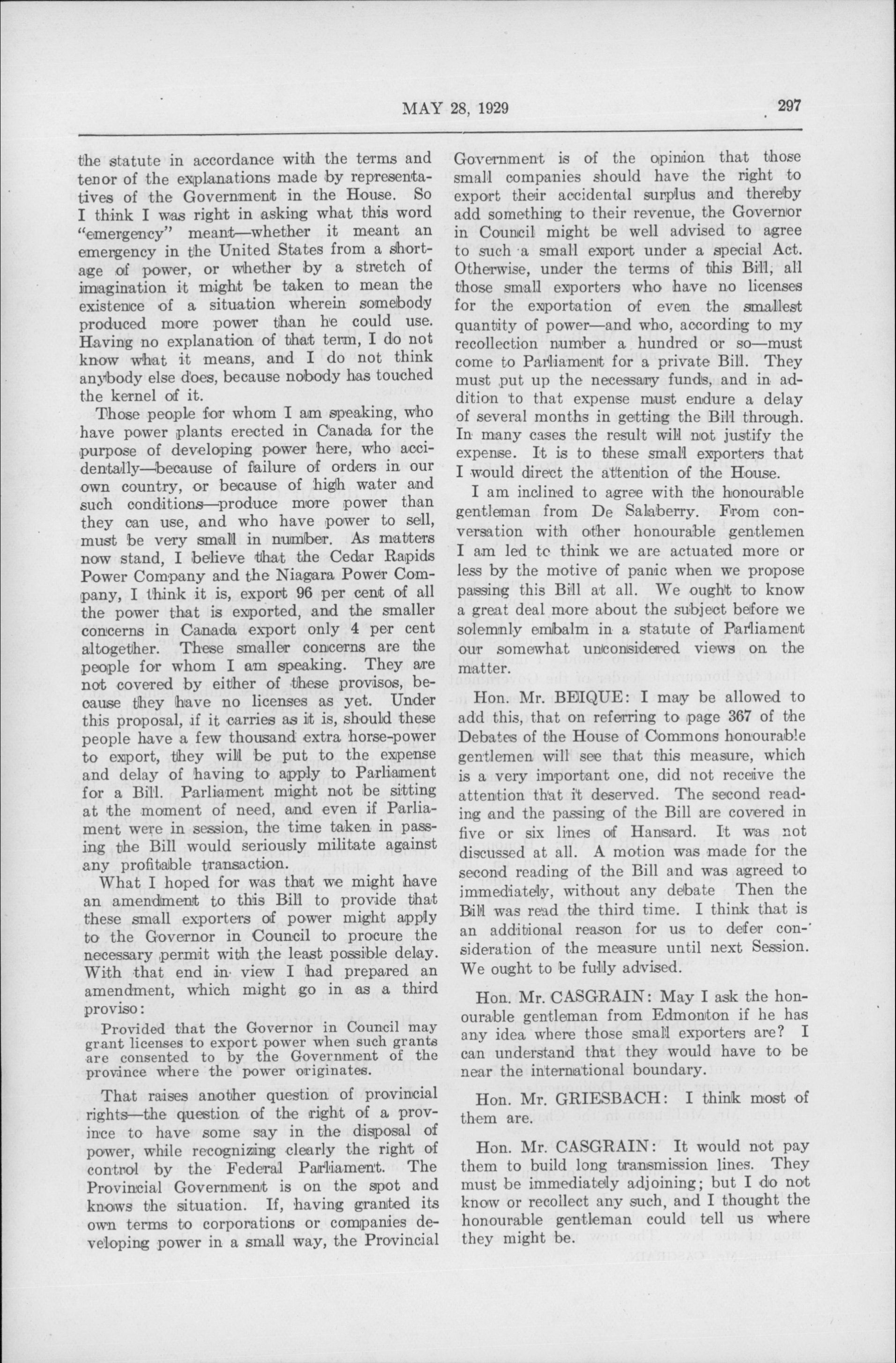 MAY 28, 1929

297

the statute in accordance with the terms and tenor of the explanations made by representatives of the Government in the House. So I think I was right in asking what this word "emergency" meant—whether it meant an emergency in the United States from a shortage of power, or whether by a stretch of imagination it might be taken to mean the existence of a situation wherein somebody produced more power than he could use. Having no explanation of that term, I do not know what it means, and I do not think anybody else does, because nobody has touched the kernel of it.

Those people for whom I am speaking, who have power plants erected in Canada for the purpose of developing power here, who accidentally—because of failure of orders in our own country, or because of high water and such conditions—produce more power than they can use, and who have power to sell, must be very small in number. As matters now stand, I believe that the Cedar Rapids Power Company and the Niagara Power Company, I think it is, export 96 per cent of all the power that is exported, and the smaller concerns in Canada export only 4 per cent altogether. These smaller concerns are the people for whom I am speaking. They are not covered by either of these provisos, because they have no licenses as yet. Under this proposal, if it carries as it is, should these people have a few thousand extra horse-power to export, they will be put to the expense and delay of having to apply to Parliament for a Bill. Parliament might not be sitting at the moment of need, and even if Parliament were in session, the time taken in passing the Bill would seriously militate against any profitable transaction.

What I hoped for was that we might have an amendment to this Bill to provide that these small exporters of power might apply to the Governor in Council to procure the necessary permit with the least possible delay. With that end in view I had prepared an amendment, which might go in as a third proviso:

Provided that the Governor in Council may grant licenses to export power when such grants are consented to by the Government of the province where the power originates.

That raises another question of provincial rights—the question of the right of a province to have some say in the disposal of power, while recognizing clearly the right of control by the Federal Parliament. The Provincial Government is on the spot and knows the situation. If, having granted its own terms to corporations or companies developing power in a small way, the Provincial Government is of the opinion that those small companies should have the right to export their accidental surplus and thereby add something to their revenue, the Governor in Council might be well advised to agree to such a small export under a special Act. Otherwise, under the terms of this Bill, all those small exporters who have no licenses for the exportation of even the smallest quantity of power—and who, according to my recollection number a hundred or so—must come to Parliament for a private Bill. They must put up the necessary funds, and in addition to that expense must endure a delay of several months in getting the Bill through. In many cases the result will not justify the expense. It is to these small exporters that I would direct the attention of the House.

I am inclined to agree with the honourable gentleman from De Salaberry. From conversation with other honourable gentlemen I am led to think we are actuated more or less by the motive of panic when we propose passing this Bill at all. We ought to know a great deal more about the subject before we solemnly embalm in a statute of Parliament our somewhat unconsidered views on the matter.

Hon. Mr. BEIQUE: I may be allowed to add this, that on referring to page 367 of the Debates of the House of Commons honourable gentlemen will see that this measure, which is a very important one, did not receive the attention that it deserved. The second reading and the passing of the Bill are covered in five or six lines of Hansard. It was not discussed at all. A motion was made for the second reading of the Bill and was agreed to immediately, without any debate Then the Bill was read the third time. I think that is an additional reason for us to defer consideration of the measure until next Session. We ought to be fully advised.

Hon. Mr. CASGRAIN: May I ask the honourable gentleman from Edmonton if he has any idea where those small exporters are? I can understand that they would have to be near the international boundary.

Hon. Mr. GRIESBACH: I think most of them are.

Hon. Mr. CASGRAIN: It would not pay them to build long transmission lines. They must be immediately adjoining; but I do not know or recollect any such, and I thought the honourable gentleman could tell us where they might be.